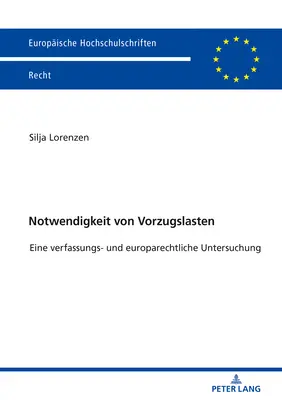 Europäische Hochschulschriften

Recht

Silja Lorenzen

Notwendigkeit von Vorzugslasten

Eine verfassungs- und europarechtliche Untersuchung

PETER LANG